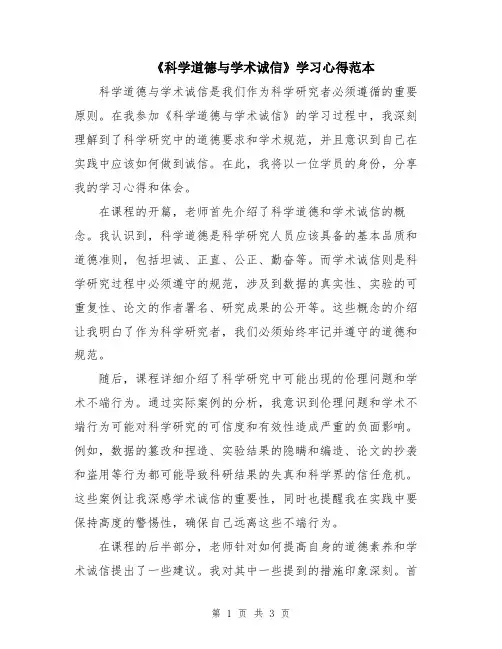 《科学道德与学术诚信》学习心得范本

科学道德与学术诚信是我们作为科学研究者必须遵循的重要原则。在我参加《科学道德与学术诚信》的学习过程中，我深刻理解到了科学研究中的道德要求和学术规范，并且意识到自己在实践中应该如何做到诚信。在此，我将以一位学员的身份，分享我的学习心得和体会。

在课程的开篇，老师首先介绍了科学道德和学术诚信的概念。我认识到，科学道德是科学研究人员应该具备的基本品质和道德准则，包括坦诚、正直、公正、勤奋等。而学术诚信则是科学研究过程中必须遵守的规范，涉及到数据的真实性、实验的可重复性、论文的作者署名、研究成果的公开等。这些概念的介绍让我明白了作为科学研究者，我们必须始终牢记并遵守的道德和规范。

随后，课程详细介绍了科学研究中可能出现的伦理问题和学术不端行为。通过实际案例的分析，我意识到伦理问题和学术不端行为可能对科学研究的可信度和有效性造成严重的负面影响。例如，数据的篡改和捏造、实验结果的隐瞒和编造、论文的抄袭和盗用等行为都可能导致科研结果的失真和科学界的信任危机。这些案例让我深感学术诚信的重要性，同时也提醒我在实践中要保持高度的警惕性，确保自己远离这些不端行为。

在课程的后半部分，老师针对如何提高自身的道德素养和学术诚信提出了一些建议。我对其中一些提到的措施印象深刻。首

第 1 页 共 3 页